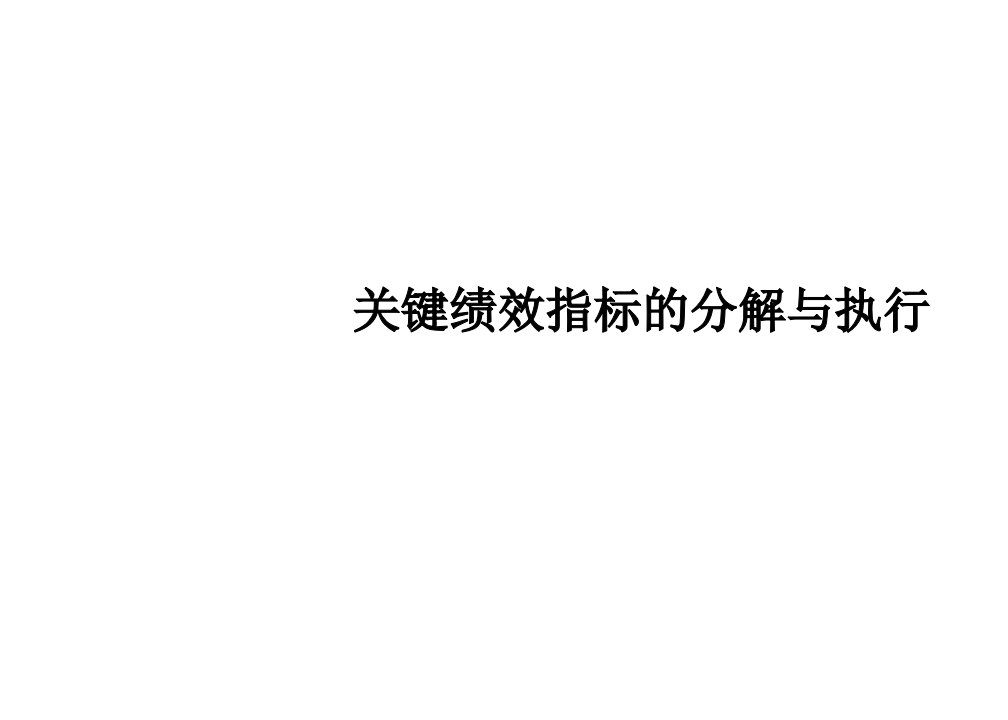 关键绩效指标的分解与执行